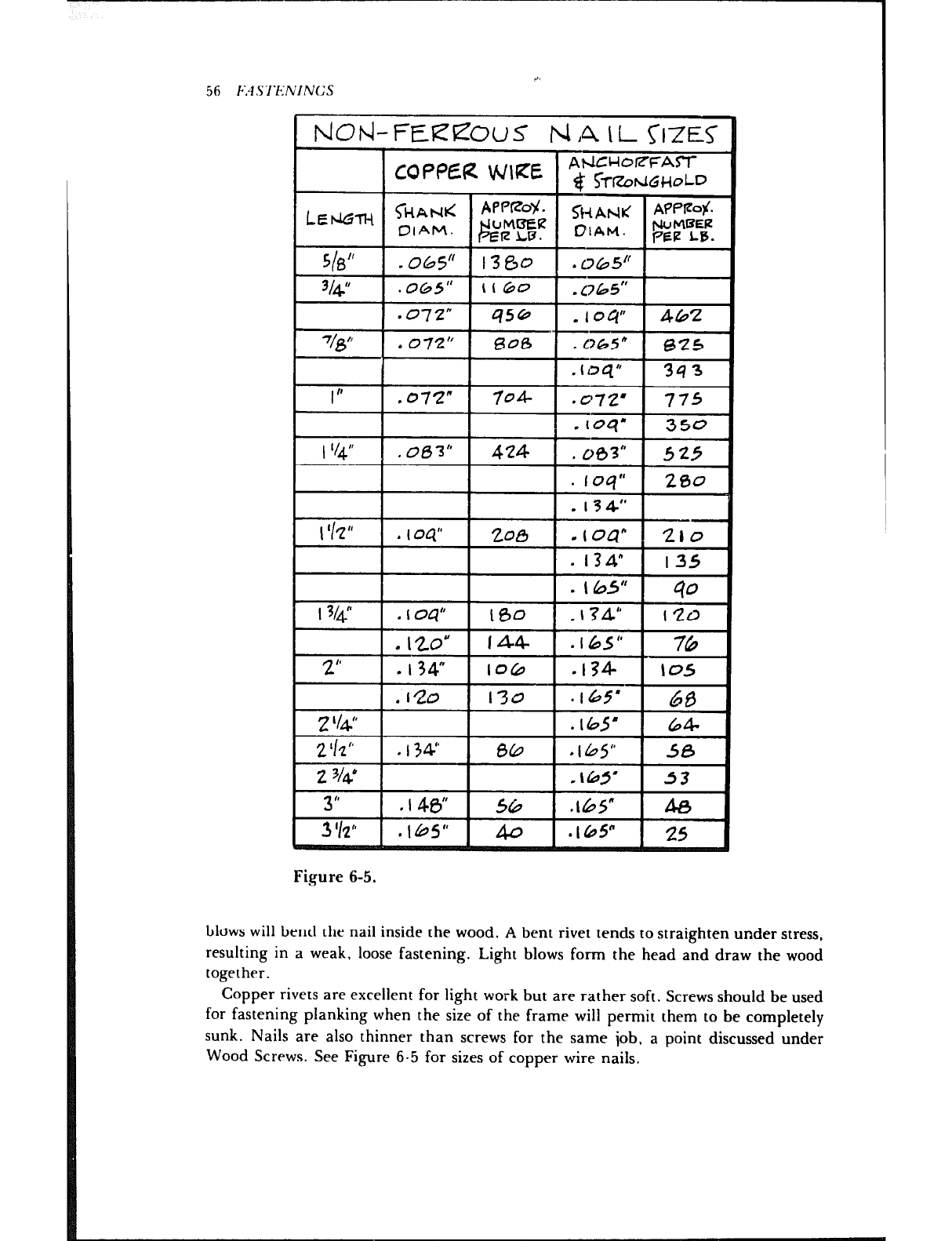 56 FASTENINGS

NON-FERROUS NAIL SIZES

| | COPPER WIRE | | ANCHORFAST & STRONGHOLD | |
|---|---|---|---|---|
| LENGTH | SHANK DIAM. | APPROX. NUMBER PER LB. | SHANK DIAM. | APPROX. NUMBER PER LB. |
| 5/8" | .065" | 1380 | .065" | |
| 3/4" | .065" | 1160 | .065" | |
| | .072" | 956 | .109" | 462 |
| 7/8" | .072" | 808 | .065" | 825 |
| | | | .109" | 393 |
| 1" | .072" | 704 | .072" | 775 |
| | | | .109" | 350 |
| 1 1/4" | .083" | 424 | .083" | 525 |
| | | | .109" | 280 |
| | | | .134" | |
| 1 1/2" | .109" | 208 | .109" | 210 |
| | | | .134" | 135 |
| | | | .165" | 90 |
| 1 3/4" | .109" | 180 | .134" | 120 |
| | .120" | 144 | .165" | 76 |
| 2" | .134" | 106 | .134 | 105 |
| | .120 | 130 | .165" | 68 |
| 2 1/4" | | | .165" | 64 |
| 2 1/2" | .134" | 86 | .165" | 58 |
| 2 3/4" | | | .165" | 53 |
| 3" | .148" | 56 | .165" | 48 |
| 3 1/2" | .165" | 40 | .165" | 25 |

Figure 6-5.

blows will bend the nail inside the wood. A bent rivet tends to straighten under stress, resulting in a weak, loose fastening. Light blows form the head and draw the wood together.

Copper rivets are excellent for light work but are rather soft. Screws should be used for fastening planking when the size of the frame will permit them to be completely sunk. Nails are also thinner than screws for the same job, a point discussed under Wood Screws. See Figure 6-5 for sizes of copper wire nails.